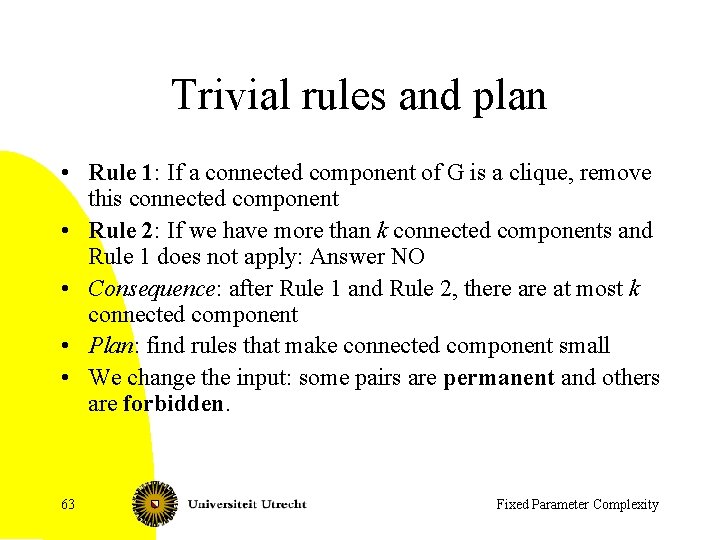 Trivial rules and plan

• Rule 1: If a connected component of G is a clique, remove this connected component
• Rule 2: If we have more than k connected components and Rule 1 does not apply: Answer NO
• Consequence: after Rule 1 and Rule 2, there are at most k connected component
• Plan: find rules that make connected component small
• We change the input: some pairs are permanent and others are forbidden.

63

Universiteit Utrecht

Fixed Parameter Complexity